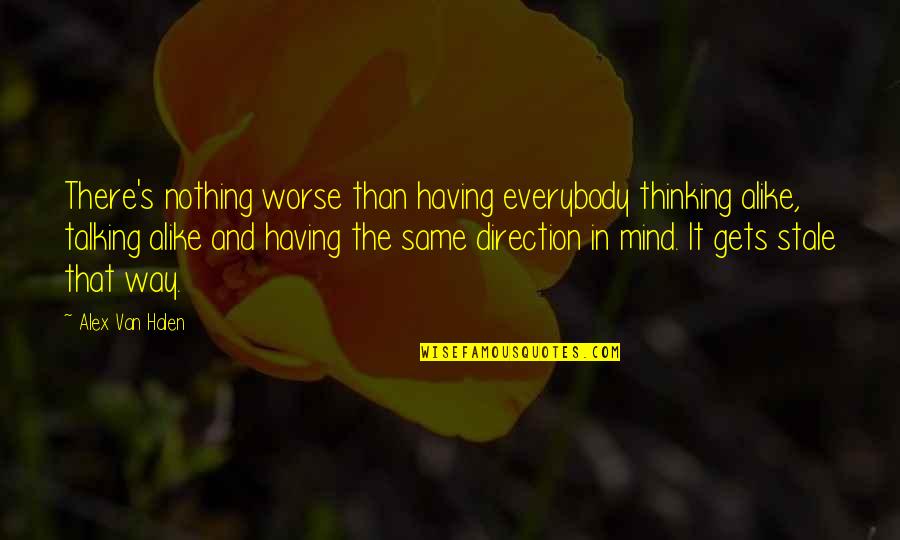 There's nothing worse than having everybody thinking alike, talking alike and having the same direction in mind. It gets stale that way.

~ Alex Van Halen

WISEFAMOUSQUOTES.COM